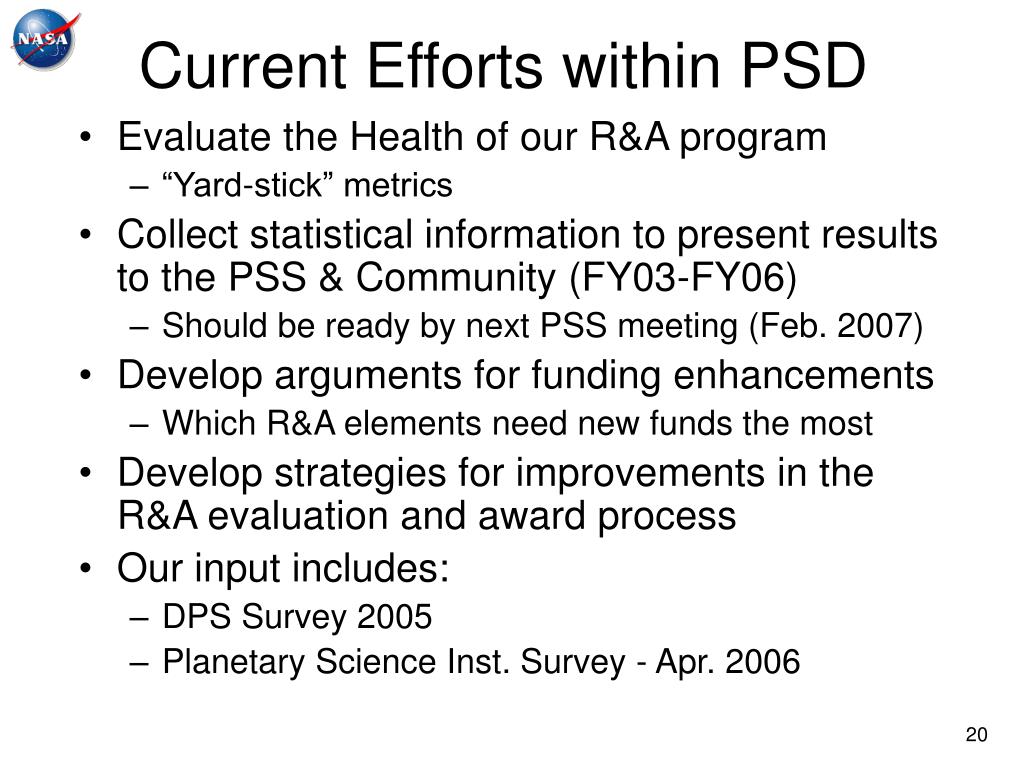 NASA

Current Efforts within PSD

• Evaluate the Health of our R&A program
– “Yard-stick” metrics
• Collect statistical information to present results to the PSS & Community (FY03-FY06)
– Should be ready by next PSS meeting (Feb. 2007)
• Develop arguments for funding enhancements
– Which R&A elements need new funds the most
• Develop strategies for improvements in the R&A evaluation and award process
• Our input includes:
– DPS Survey 2005
– Planetary Science Inst. Survey - Apr. 2006

20